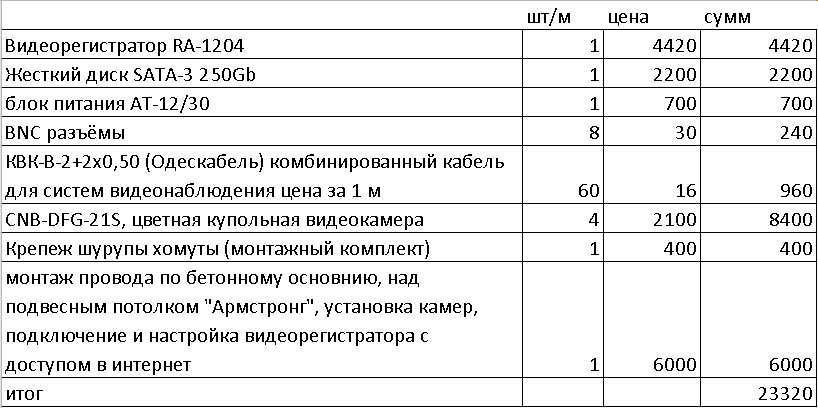 |  | шт/м | цена | сумм |
|---|---|---|---|
| Видеорегистратор RA-1204 | 1 | 4420 | 4420 |
| Жесткий диск SATA-3 250Gb | 1 | 2200 | 2200 |
| блок питания AT-12/30 | 1 | 700 | 700 |
| BNC разъёмы | 8 | 30 | 240 |
| КВК-В-2+2х0,50 (Одескабель) комбинированный кабель для систем видеонаблюдения цена за 1 м | 60 | 16 | 960 |
| CNB-DFG-21S, цветная купольная видеокамера | 4 | 2100 | 8400 |
| Крепеж шурупы хомуты (монтажный комплект) | 1 | 400 | 400 |
| монтаж провода по бетонному основнию, над подвесным потолком "Армстронг", установка камер, подключение и настройка видеорегистратора с доступом в интернет | 1 | 6000 | 6000 |
| итог |  |  | 23320 |